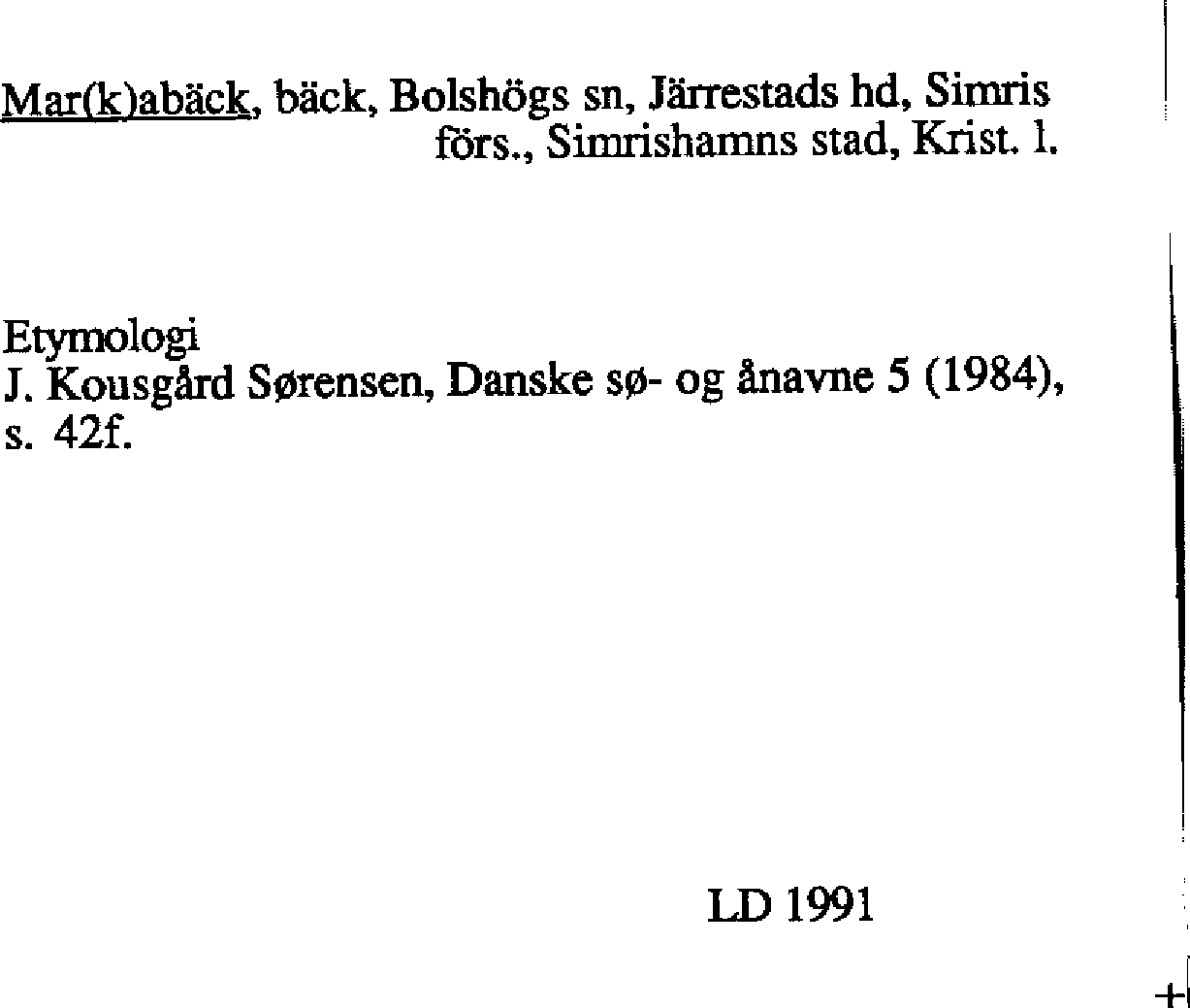 Mar(k)abäck, bäck, Bolshögs sn, Järrestads hd, Simris förs., Simrishamns stad, Krist. l.

Etymologi
J. Kousgård Sørensen, Danske sø- og ånavne 5 (1984), s. 42f.

LD 1991